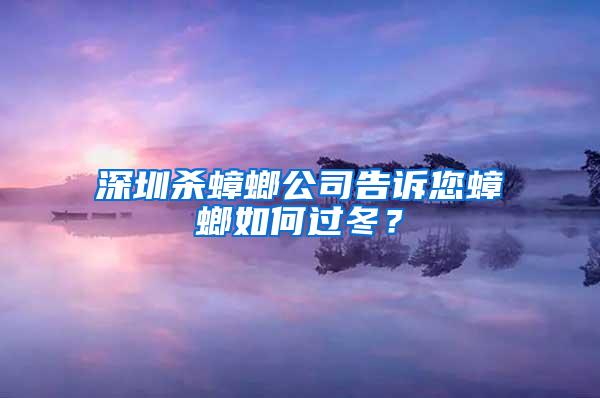 深圳杀蟑螂公司告诉您蟑螂如何过冬？